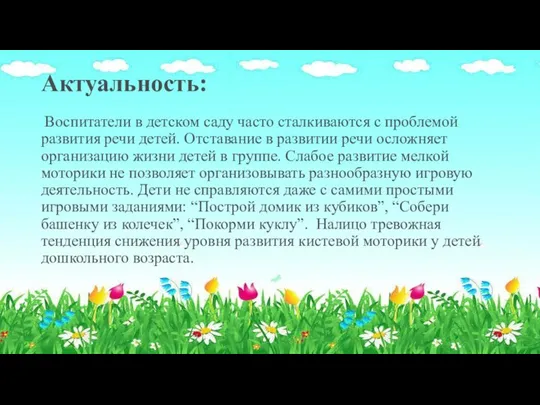 Актуальность:

Воспитатели в детском саду часто сталкиваются с проблемой развития речи детей. Отставание в развитии речи осложняет организацию жизни детей в группе. Слабое развитие мелкой моторики не позволяет организовывать разнообразную игровую деятельность. Дети не справляются даже с самими простыми игровыми заданиями: “Построй домик из кубиков”, “Собери башенку из колечек”, “Покорми куклу”. Налицо тревожная тенденция снижения уровня развития кистевой моторики у детей дошкольного возраста.